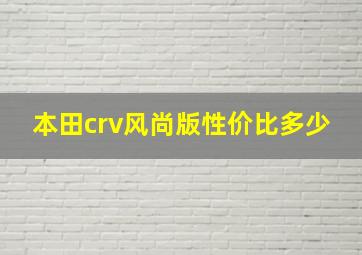 本田crv风尚版性价比多少